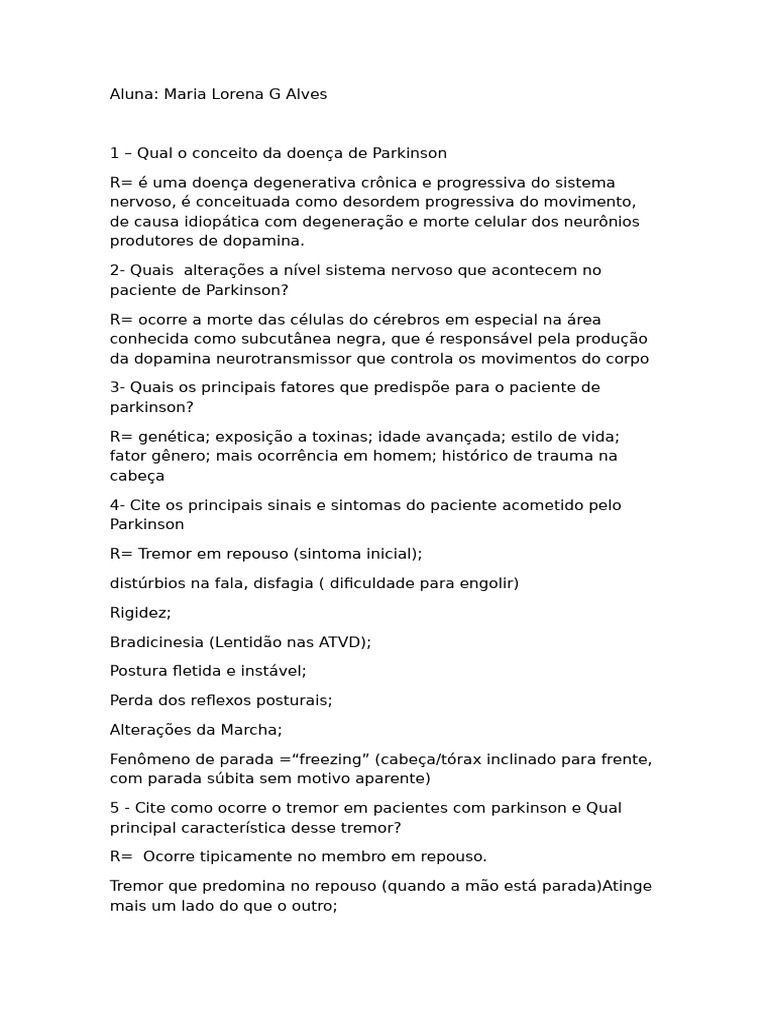 Aluna: Maria Lorena G Alves

1 – Qual o conceito da doença de Parkinson

R= é uma doença degenerativa crônica e progressiva do sistema nervoso, é conceituada como desordem progressiva do movimento, de causa idiopática com degeneração e morte celular dos neurônios produtores de dopamina.

2- Quais alterações a nível sistema nervoso que acontecem no paciente de Parkinson?

R= ocorre a morte das células do cérebros em especial na área conhecida como subcutânea negra, que é responsável pela produção da dopamina neurotransmissor que controla os movimentos do corpo

3- Quais os principais fatores que predispõe para o paciente de parkinson?

R= genética; exposição a toxinas; idade avançada; estilo de vida; fator gênero; mais ocorrência em homem; histórico de trauma na cabeça

4- Cite os principais sinais e sintomas do paciente acometido pelo Parkinson

R= Tremor em repouso (sintoma inicial);

distúrbios na fala, disfagia ( dificuldade para engolir)

Rigidez;

Bradicinesia (Lentidão nas ATVD);

Postura fletida e instável;

Perda dos reflexos posturais;

Alterações da Marcha;

Fenômeno de parada =“freezing” (cabeça/tórax inclinado para frente, com parada súbita sem motivo aparente)

5 - Cite como ocorre o tremor em pacientes com parkinson e Qual principal característica desse tremor?

R= Ocorre tipicamente no membro em repouso.

Tremor que predomina no repouso (quando a mão está parada)Atinge mais um lado do que o outro;